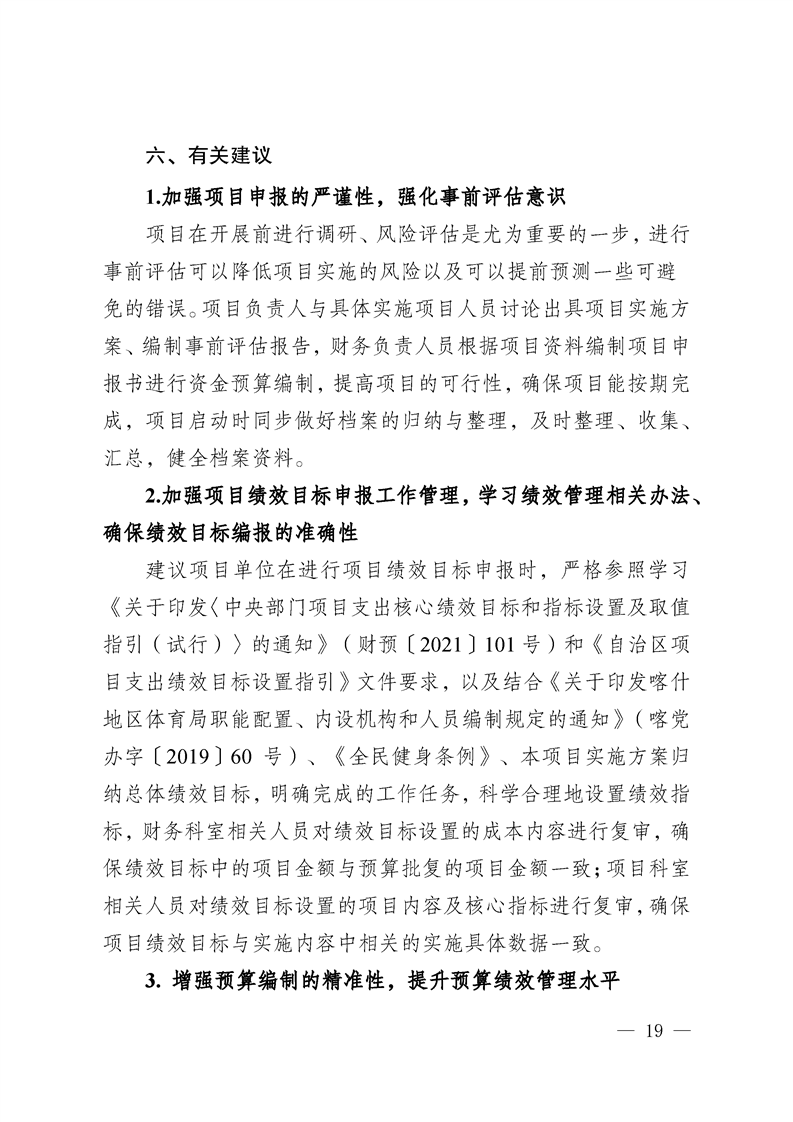 六、有关建议

1.加强项目申报的严谨性，强化事前评估意识

项目在开展前进行调研、风险评估是尤为重要的一步，进行事前评估可以降低项目实施的风险以及可以提前预测一些可避免的错误。项目负责人与具体实施项目人员讨论出具项目实施方案、编制事前评估报告，财务负责人员根据项目资料编制项目申报书进行资金预算编制，提高项目的可行性，确保项目能按期完成，项目启动时同步做好档案的归纳与整理，及时整理、收集、汇总，健全档案资料。

2.加强项目绩效目标申报工作管理，学习绩效管理相关办法、确保绩效目标编报的准确性

建议项目单位在进行项目绩效目标申报时，严格参照学习《关于印发〈中央部门项目支出核心绩效目标和指标设置及取值指引（试行）〉的通知》（财预〔2021〕101号）和《自治区项目支出绩效目标设置指引》文件要求，以及结合《关于印发喀什地区体育局职能配置、内设机构和人员编制规定的通知》（喀党办字〔2019〕60 号）、《全民健身条例》、本项目实施方案归纳总体绩效目标，明确完成的工作任务，科学合理地设置绩效指标，财务科室相关人员对绩效目标设置的成本内容进行复审，确保绩效目标中的项目金额与预算批复的项目金额一致；项目科室相关人员对绩效目标设置的项目内容及核心指标进行复审，确保项目绩效目标与实施内容中相关的实施具体数据一致。

3. 增强预算编制的精准性，提升预算绩效管理水平

— 19 —